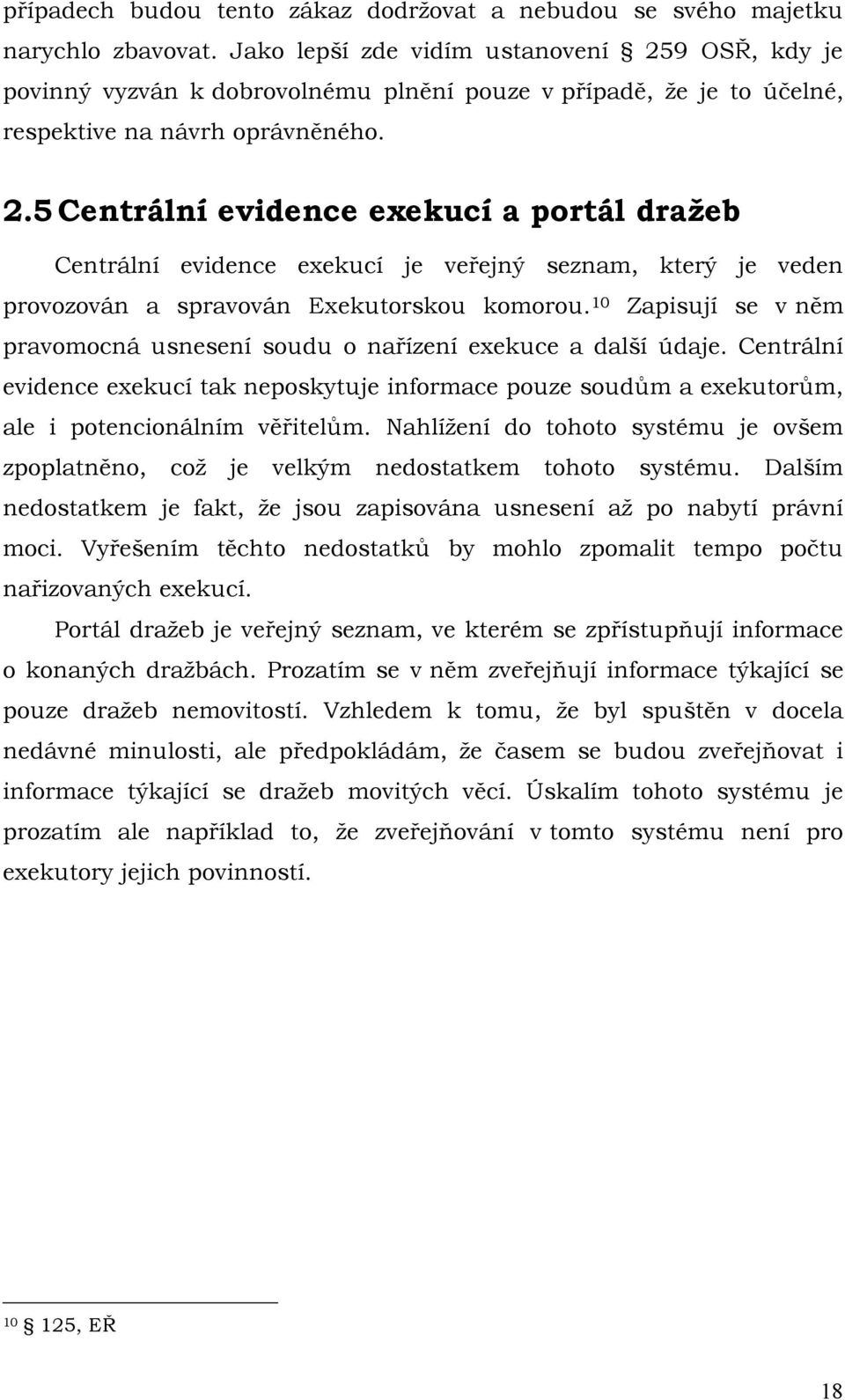 případech budou tento zákaz dodržovat a nebudou se svého majetku narychlo zbavovat. Jako lepší zde vidím ustanovení § 259 OSŘ, kdy je povinný vyzván k dobrovolnému plnění pouze v případě, že je to účelné, respektive na návrh oprávněného.

2.5 Centrální evidence exekucí a portál dražeb

Centrální evidence exekucí je veřejný seznam, který je veden provozován a spravován Exekutorskou komorou.$^{10}$ Zapisují se v něm pravomocná usnesení soudu o nařízení exekuce a další údaje. Centrální evidence exekucí tak neposkytuje informace pouze soudům a exekutorům, ale i potencionálním věřitelům. Nahlížení do tohoto systému je ovšem zpoplatněno, což je velkým nedostatkem tohoto systému. Dalším nedostatkem je fakt, že jsou zapisována usnesení až po nabytí právní moci. Vyřešením těchto nedostatků by mohlo zpomalit tempo počtu nařizovaných exekucí.

Portál dražeb je veřejný seznam, ve kterém se zpřístupňují informace o konaných dražbách. Prozatím se v něm zveřejňují informace týkající se pouze dražeb nemovitostí. Vzhledem k tomu, že byl spuštěn v docela nedávné minulosti, ale předpokládám, že časem se budou zveřejňovat i informace týkající se dražeb movitých věcí. Úskalím tohoto systému je prozatím ale například to, že zveřejňování v tomto systému není pro exekutory jejich povinností.

$^{10}$ § 125, EŘ

18